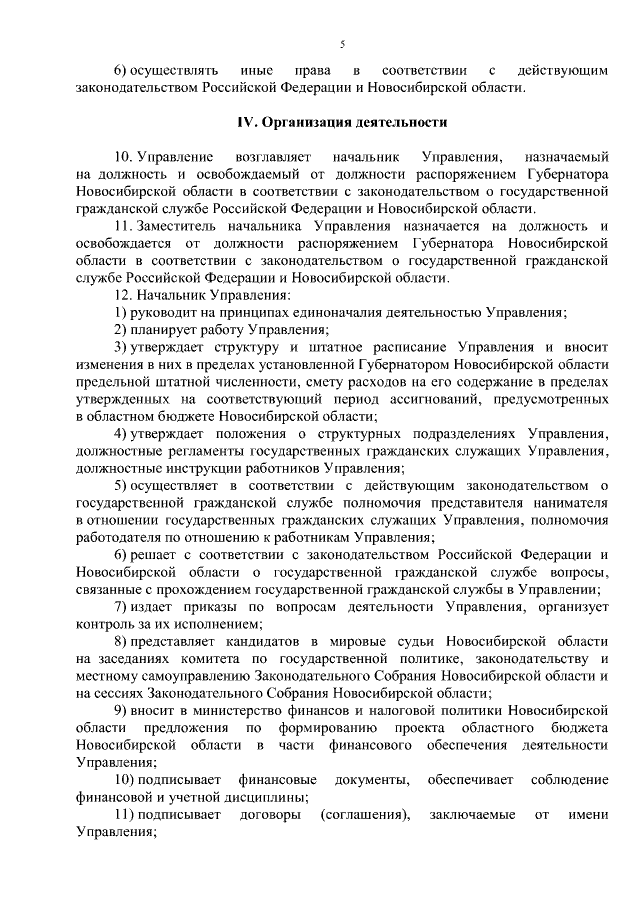 5

6) осуществлять иные права в соответствии с действующим законодательством Российской Федерации и Новосибирской области.

IV. Организация деятельности

10. Управление возглавляет начальник Управления, назначаемый на должность и освобождаемый от должности распоряжением Губернатора Новосибирской области в соответствии с законодательством о государственной гражданской службе Российской Федерации и Новосибирской области.

11. Заместитель начальника Управления назначается на должность и освобождается от должности распоряжением Губернатора Новосибирской области в соответствии с законодательством о государственной гражданской службе Российской Федерации и Новосибирской области.

12. Начальник Управления:

1) руководит на принципах единоначалия деятельностью Управления;

2) планирует работу Управления;

3) утверждает структуру и штатное расписание Управления и вносит изменения в них в пределах установленной Губернатором Новосибирской области предельной штатной численности, смету расходов на его содержание в пределах утвержденных на соответствующий период ассигнований, предусмотренных в областном бюджете Новосибирской области;

4) утверждает положения о структурных подразделениях Управления, должностные регламенты государственных гражданских служащих Управления, должностные инструкции работников Управления;

5) осуществляет в соответствии с действующим законодательством о государственной гражданской службе полномочия представителя нанимателя в отношении государственных гражданских служащих Управления, полномочия работодателя по отношению к работникам Управления;

6) решает с соответствии с законодательством Российской Федерации и Новосибирской области о государственной гражданской службе вопросы, связанные с прохождением государственной гражданской службы в Управлении;

7) издает приказы по вопросам деятельности Управления, организует контроль за их исполнением;

8) представляет кандидатов в мировые судьи Новосибирской области на заседаниях комитета по государственной политике, законодательству и местному самоуправлению Законодательного Собрания Новосибирской области и на сессиях Законодательного Собрания Новосибирской области;

9) вносит в министерство финансов и налоговой политики Новосибирской области предложения по формированию проекта областного бюджета Новосибирской области в части финансового обеспечения деятельности Управления;

10) подписывает финансовые документы, обеспечивает соблюдение финансовой и учетной дисциплины;

11) подписывает договоры (соглашения), заключаемые от имени Управления;